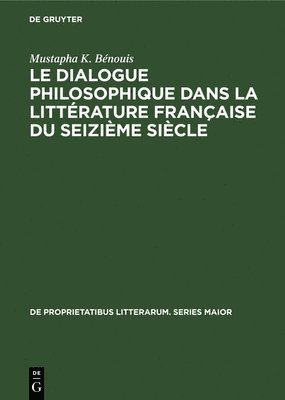 DE GRUYTER

Mustapha K. Bénouis

LE DIALOGUE PHILOSOPHIQUE DANS LA LITTÉRATURE FRANÇAISE DU SEIZIÈME SIÈCLE

DE PROPRIETATIBUS LITTERARUM. SERIES MAIOR

DE
G